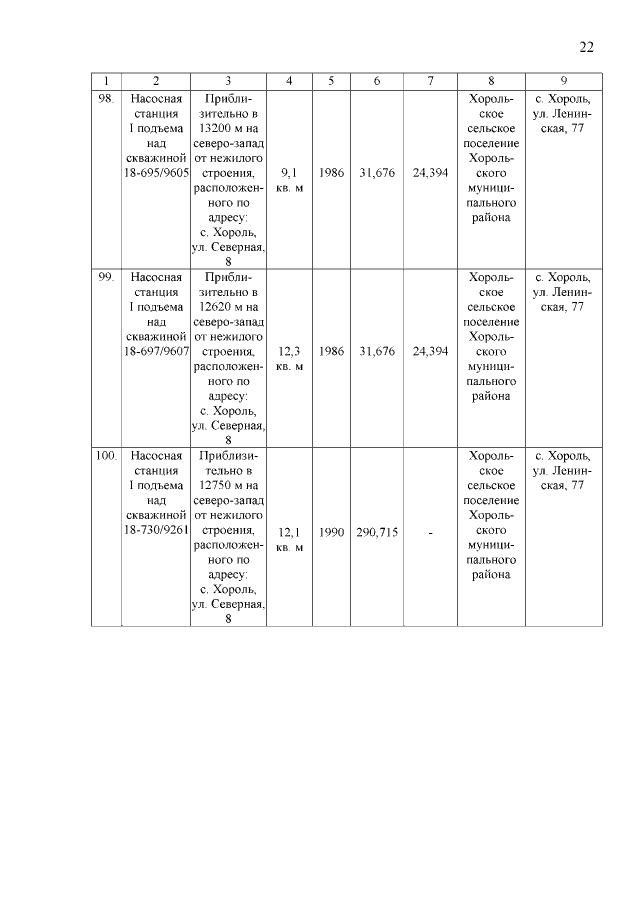 22

| 1 | 2 | 3 | 4 | 5 | 6 | 7 | 8 | 9 |
|---|---|---|---|---|---|---|---|---|
| 98. | Насосная станция I подъема над скважиной 18-695/9605 | Приблизительно в 13200 м на северо-запад от нежилого строения, расположенного по адресу: с. Хороль, ул. Северная, 8 | 9,1 кв. м | 1986 | 31,676 | 24,394 | Хорольское сельское поселение Хорольского муниципального района | с. Хороль, ул. Ленинская, 77 |
| 99. | Насосная станция I подъема над скважиной 18-697/9607 | Приблизительно в 12620 м на северо-запад от нежилого строения, расположенного по адресу: с. Хороль, ул. Северная, 8 | 12,3 кв. м | 1986 | 31,676 | 24,394 | Хорольское сельское поселение Хорольского муниципального района | с. Хороль, ул. Ленинская, 77 |
| 100. | Насосная станция I подъема над скважиной 18-730/9261 | Приблизительно в 12750 м на северо-запад от нежилого строения, расположенного по адресу: с. Хороль, ул. Северная, 8 | 12,1 кв. м | 1990 | 290,715 | - | Хорольское сельское поселение Хорольского муниципального района | с. Хороль, ул. Ленинская, 77 |